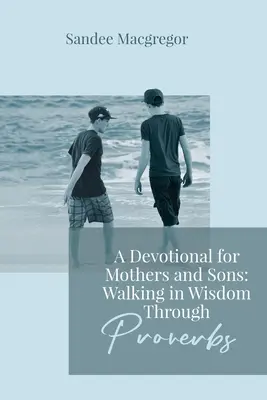 Sandee Macgregor

A Devotional for Mothers and Sons: Walking in Wisdom Through Proverbs